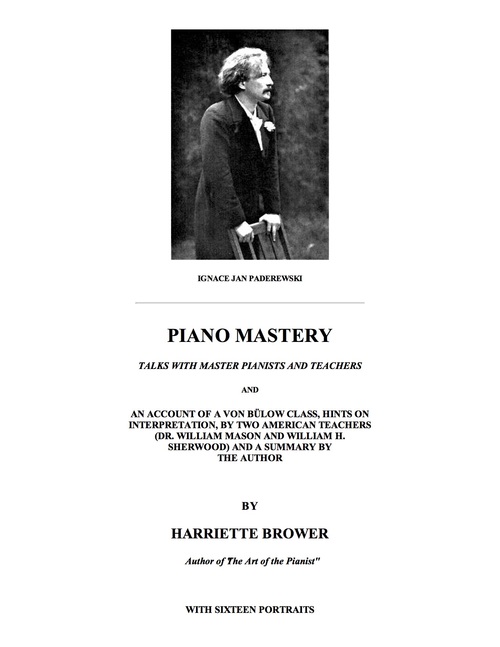 IGNACE JAN PADEREWSKI

PIANO MASTERY

TALKS WITH MASTER PIANISTS AND TEACHERS

AND

AN ACCOUNT OF A VON BÜLOW CLASS, HINTS ON INTERPRETATION, BY TWO AMERICAN TEACHERS (DR. WILLIAM MASON AND WILLIAM H. SHERWOOD) AND A SUMMARY BY THE AUTHOR

BY

HARRIETTE BROWER

Author of The Art of the Pianist"

WITH SIXTEEN PORTRAITS